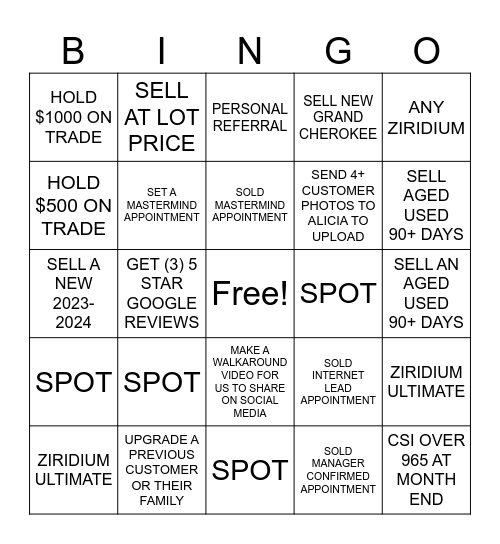 | B | I | N | G | O |
|---|---|---|---|---|
| HOLD $1000 ON TRADE | SELL AT LOT PRICE | PERSONAL REFERRAL | SELL NEW GRAND CHEROKEE | ANY ZIRIDIUM |
| HOLD $500 ON TRADE | SET A MASTERMIND APPOINTMENT | SOLD MASTERMIND APPOINTMENT | SEND 4+ CUSTOMER PHOTOS TO ALICIA TO UPLOAD | SELL AGED USED 90+ DAYS |
| SELL A NEW 2023-2024 | GET (3) 5 STAR GOOGLE REVIEWS | Free! | SPOT | SELL AN AGED USED 90+ DAYS |
| SPOT | SPOT | MAKE A WALKAROUND VIDEO FOR US TO SHARE ON SOCIAL MEDIA | SOLD INTERNET LEAD APPOINTMENT | ZIRIDIUM ULTIMATE |
| ZIRIDIUM ULTIMATE | UPGRADE A PREVIOUS CUSTOMER OR THEIR FAMILY | SPOT | SOLD MANAGER CONFIRMED APPOINTMENT | CSI OVER 965 AT MONTH END |